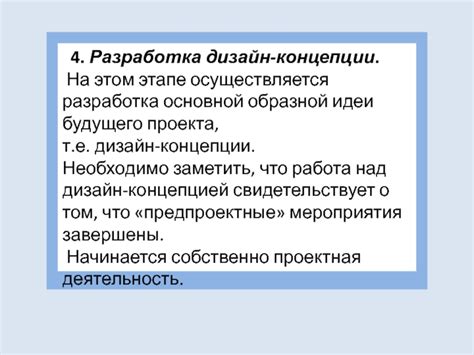 4. Разработка дизайн-концепции.
На этом этапе осуществляется разработка основной образной идеи будущего проекта,
т.е. дизайн-концепции.
Необходимо заметить, что работа над дизайн-концепцией свидетельствует о том, что «предпроектные» мероприятия завершены.
Начинается собственно проектная деятельность.